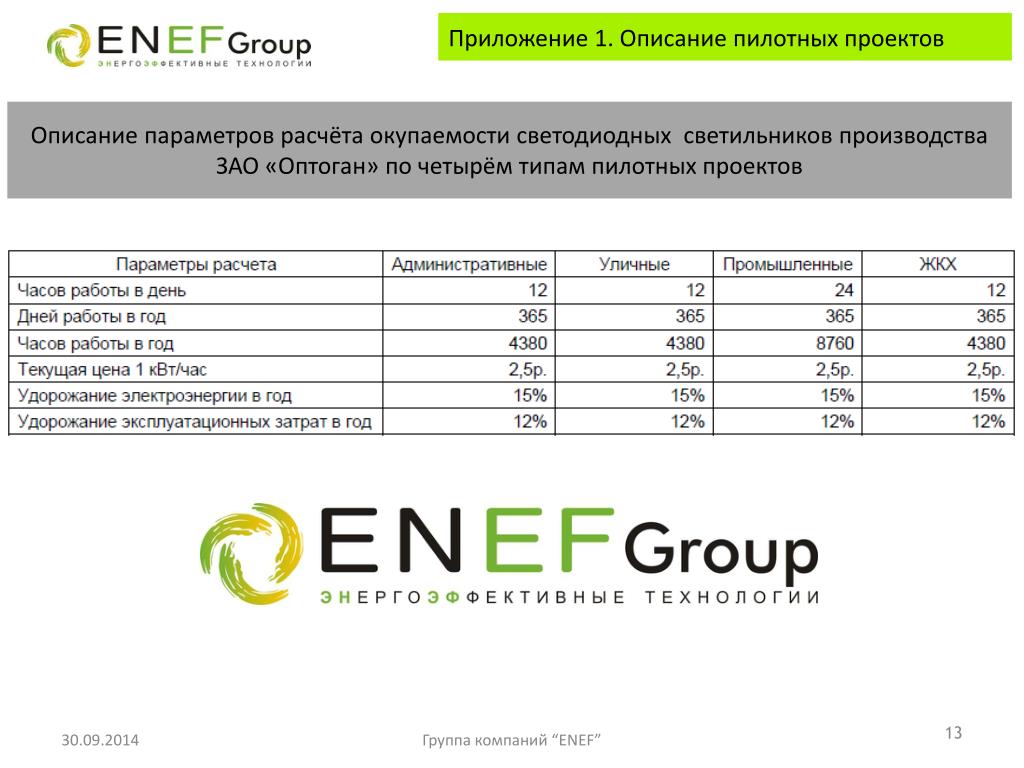 ENEF Group
ЭНЕРГОЭФФЕКТИВНЫЕ ТЕХНОЛОГИИ

Приложение 1. Описание пилотных проектов

Описание параметров расчёта окупаемости светодиодных светильников производства ЗАО «Оптоган» по четырём типам пилотных проектов

| Параметры расчета | Административные | Уличные | Промышленные | ЖКХ |
|---|---|---|---|---|
| Часов работы в день | 12 | 12 | 24 | 12 |
| Дней работы в год | 365 | 365 | 365 | 365 |
| Часов работы в год | 4380 | 4380 | 8760 | 4380 |
| Текущая цена 1 кВт/час | 2,5р. | 2,5р. | 2,5р. | 2,5р. |
| Удорожание электроэнергии в год | 15% | 15% | 15% | 15% |
| Удорожание эксплуатационных затрат в год | 12% | 12% | 12% | 12% |

ENEF Group
ЭНЕРГОЭФФЕКТИВНЫЕ ТЕХНОЛОГИИ

30.09.2014
Группа компаний “ENEF”
13